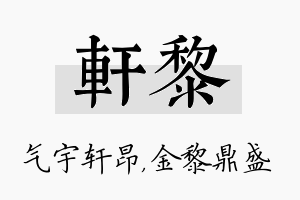 軒黎

气宇轩昂,金黎鼎盛